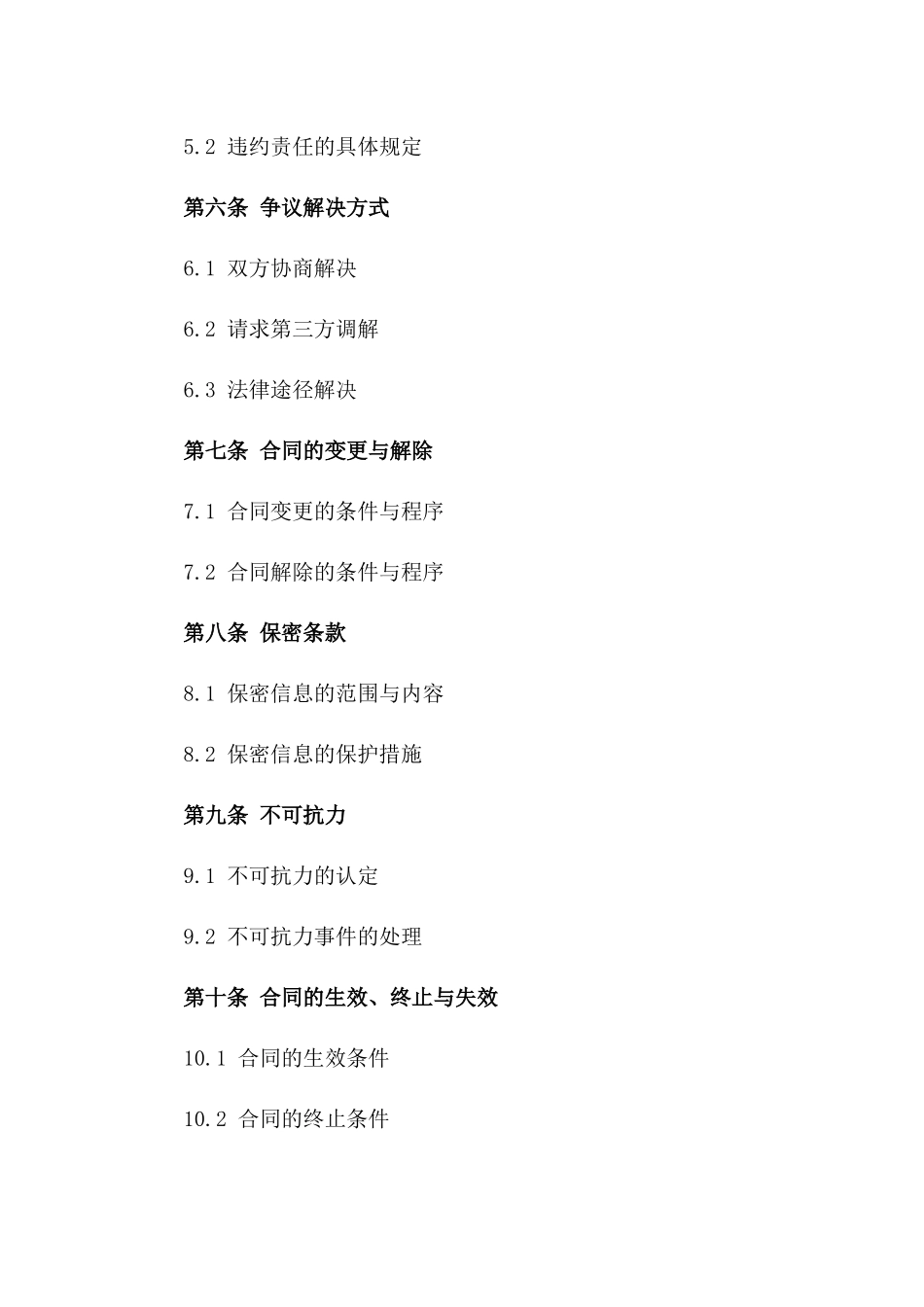 5.2 违约责任的具体规定

第六条 争议解决方式

6.1 双方协商解决

6.2 请求第三方调解

6.3 法律途径解决

第七条 合同的变更与解除

7.1 合同变更的条件与程序

7.2 合同解除的条件与程序

第八条 保密条款

8.1 保密信息的范围与内容

8.2 保密信息的保护措施

第九条 不可抗力

9.1 不可抗力的认定

9.2 不可抗力事件的处理

第十条 合同的生效、终止与失效

10.1 合同的生效条件

10.2 合同的终止条件